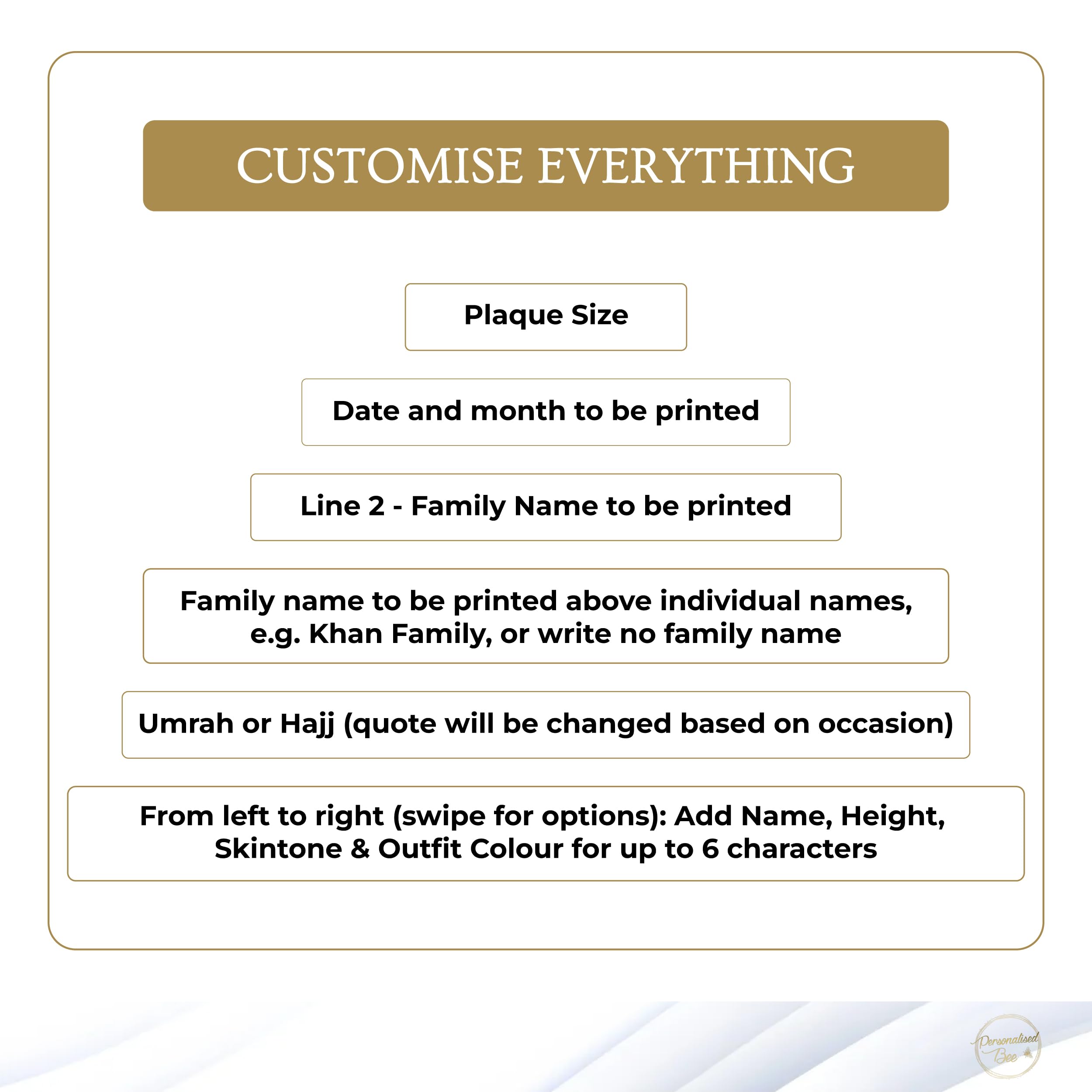 CUSTOMISE EVERYTHING

Plaque Size

Date and month to be printed

Line 2 - Family Name to be printed

Family name to be printed above individual names, e.g. Khan Family, or write no family name

Umrah or Hajj (quote will be changed based on occasion)

From left to right (swipe for options): Add Name, Height, Skintone & Outfit Colour for up to 6 characters

Personalised Bee